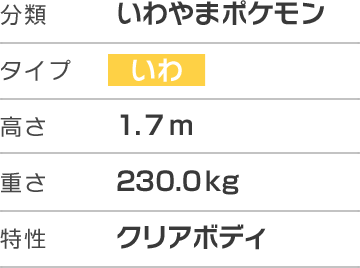 | 分類 | いわやまポケモン |
|---|---|
| タイプ | いわ |
| 高さ | 1.7 m |
| 重さ | 230.0 kg |
| 特性 | クリアボディ |